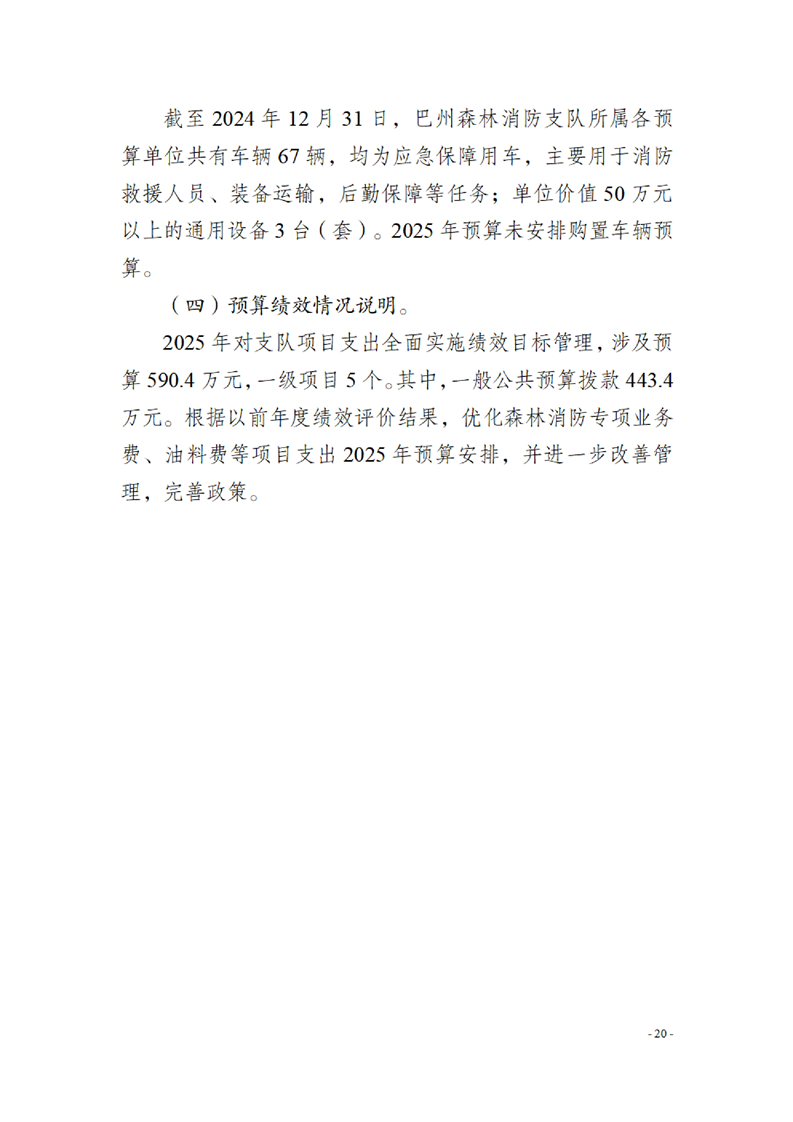 截至 2024 年 12 月 31 日，巴州森林消防支队所属各预算单位共有车辆 67 辆，均为应急保障用车，主要用于消防救援人员、装备运输，后勤保障等任务；单位价值 50 万元以上的通用设备 3 台（套）。2025 年预算未安排购置车辆预算。

（四）预算绩效情况说明。

2025 年对支队项目支出全面实施绩效目标管理，涉及预算 590.4 万元，一级项目 5 个。其中，一般公共预算拨款 443.4 万元。根据以前年度绩效评价结果，优化森林消防专项业务费、油料费等项目支出 2025 年预算安排，并进一步改善管理，完善政策。

- 20 -